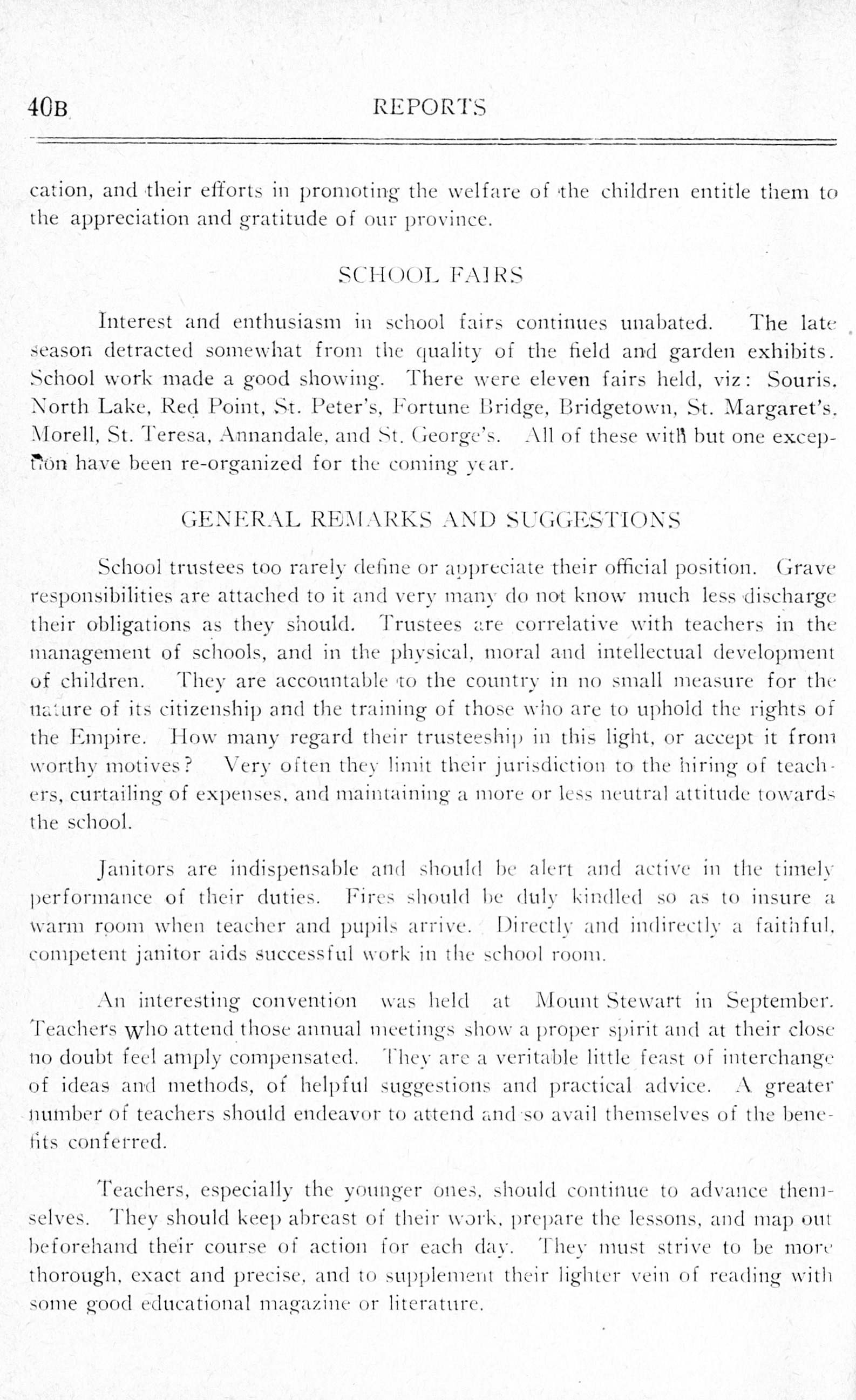 40B REPORTS

cation, and their efforts in promoting the welfare of the children entitle them to the appreciation and gratitude of our province.

SCHOOL FAIRS

Interest and enthusiasm in school fairs continues unabated. The late season detracted somewhat from the quality of the field and garden exhibits. School work made a good showing. There were eleven fairs held, viz: Souris, North Lake, Red Point, St. Peter's, Fortune Bridge, Bridgetown, St. Margaret's, Morell, St. Teresa, Annandale, and St. George's. All of these with but one exception have been re-organized for the coming year.

GENERAL REMARKS AND SUGGESTIONS

School trustees too rarely define or appreciate their official position. Grave responsibilities are attached to it and very many do not know much less discharge their obligations as they should. Trustees are correlative with teachers in the management of schools, and in the physical, moral and intellectual development of children. They are accountable to the country in no small measure for the nature of its citizenship and the training of those who are to uphold the rights of the Empire. How many regard their trusteeship in this light, or accept it from worthy motives? Very often they limit their jurisdiction to the hiring of teachers, curtailing of expenses, and maintaining a more or less neutral attitude towards the school.

Janitors are indispensable and should be alert and active in the timely performance of their duties. Fires should be duly kindled so as to insure a warm room when teacher and pupils arrive. Directly and indirectly a faithful, competent janitor aids successful work in the school room.

An interesting convention was held at Mount Stewart in September. Teachers who attend those annual meetings show a proper spirit and at their close no doubt feel amply compensated. They are a veritable little feast of interchange of ideas and methods, of helpful suggestions and practical advice. A greater number of teachers should endeavor to attend and so avail themselves of the benefits conferred.

Teachers, especially the younger ones, should continue to advance themselves. They should keep abreast of their work, prepare the lessons, and map out beforehand their course of action for each day. They must strive to be more thorough, exact and precise, and to supplement their lighter vein of reading with some good educational magazine or literature.